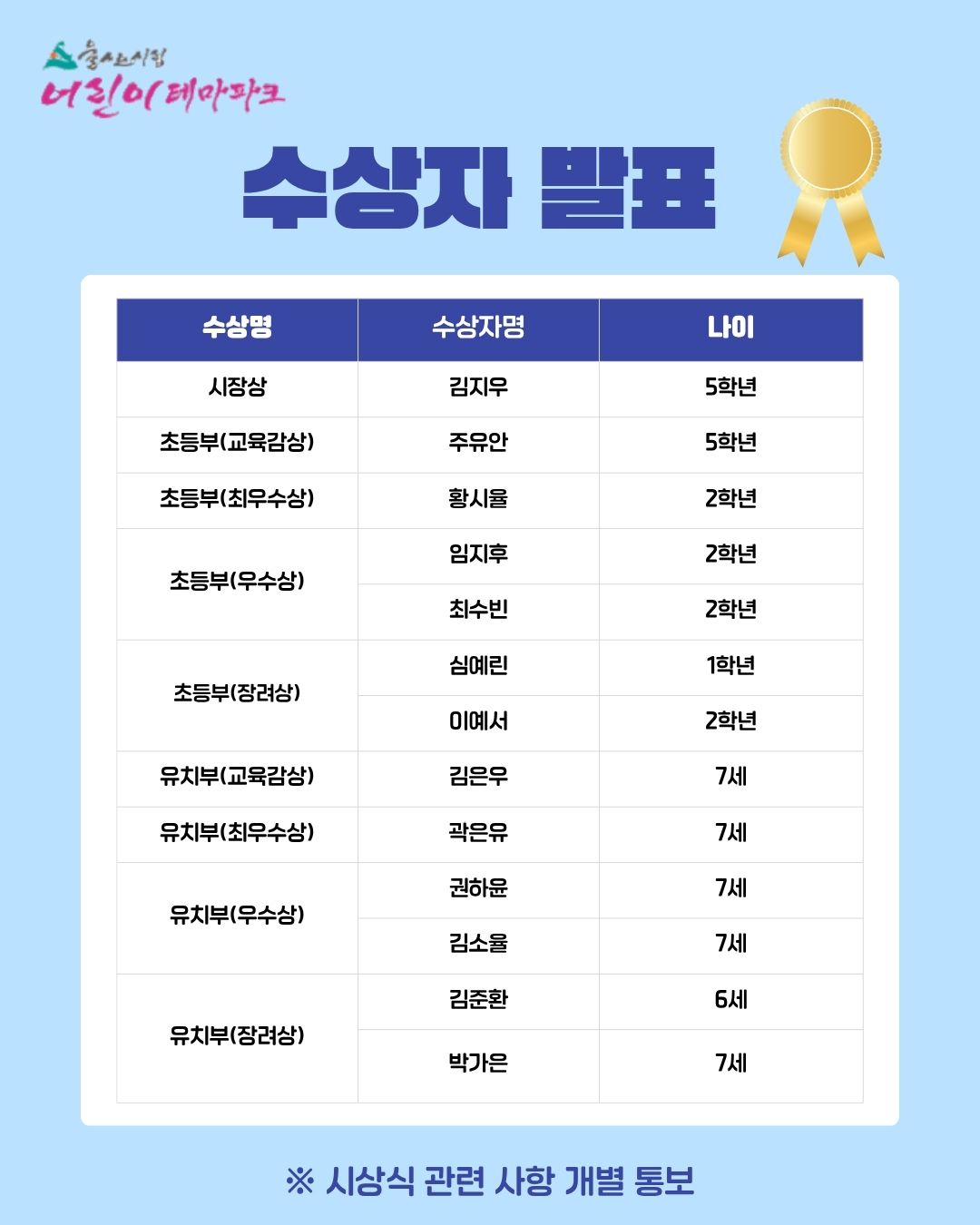 울산시립
어린이테마파크

수상자 발표

| 수상명 | 수상자명 | 나이 |
|---|---|---|
| 시장상 | 김지우 | 5학년 |
| 초등부(교육감상) | 주유안 | 5학년 |
| 초등부(최우수상) | 황시율 | 2학년 |
| 초등부(우수상) | 임지후 | 2학년 |
|  | 최수빈 | 2학년 |
| 초등부(장려상) | 심예린 | 1학년 |
|  | 이예서 | 2학년 |
| 유치부(교육감상) | 김은우 | 7세 |
| 유치부(최우수상) | 곽은유 | 7세 |
| 유치부(우수상) | 권하윤 | 7세 |
|  | 김소율 | 7세 |
| 유치부(장려상) | 김준환 | 6세 |
|  | 박가은 | 7세 |

※ 시상식 관련 사항 개별 통보